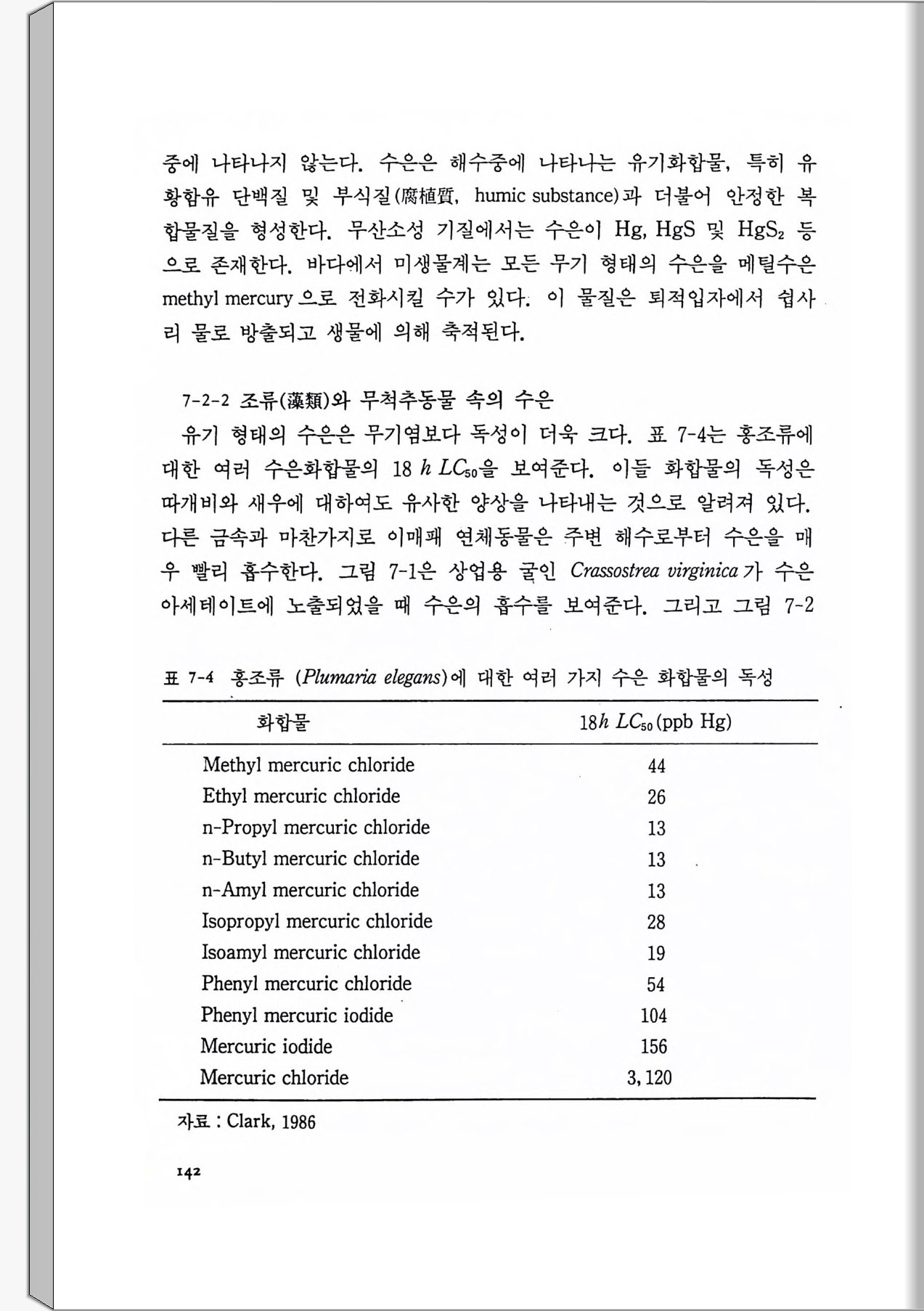 중에 나타나지 않는다. 수은은 해수중에 나타나는 유기화합물, 특히 유황함유 단백질 및 부식질(腐植質, humic substance)과 더불어 안정한 복합물질을 형성한다. 무산소성 기질에서는 수은이 Hg, HgS 및 $HgS_2$ 등으로 존재한다. 바다에서 미생물계는 모든 무기 형태의 수은을 메틸수은 methyl mercury으로 전화시킬 수가 있다. 이 물질은 퇴적입자에서 쉽사리 물로 방출되고 생물에 의해 축적된다.

7-2-2 조류(藻類)와 무척추동물 속의 수은

유기 형태의 수은은 무기염보다 독성이 더욱 크다. 표 7-4는 홍조류에 대한 여러 수은화합물의 18 $h$ $LC_{50}$을 보여준다. 이들 화합물의 독성은 따개비와 새우에 대하여도 유사한 양상을 나타내는 것으로 알려져 있다. 다른 금속과 마찬가지로 이매패 연체동물은 주변 해수로부터 수은을 매우 빨리 흡수한다. 그림 7-1은 상업용 굴인 Crassostrea virginica가 수은 아세테이트에 노출되었을 때 수은의 흡수를 보여준다. 그리고 그림 7-2

표 7-4 홍조류 (Plumaria elegans)에 대한 여러 가지 수은 화합물의 독성

| 화합물 | 18$h$ $LC_{50}$(ppb Hg) |
|---|---|
| Methyl mercuric chloride | 44 |
| Ethyl mercuric chloride | 26 |
| n-Propyl mercuric chloride | 13 |
| n-Butyl mercuric chloride | 13 |
| n-Amyl mercuric chloride | 13 |
| Isopropyl mercuric chloride | 28 |
| Isoamyl mercuric chloride | 19 |
| Phenyl mercuric chloride | 54 |
| Phenyl mercuric iodide | 104 |
| Mercuric iodide | 156 |
| Mercuric chloride | 3,120 |

자료 : Clark, 1986

142